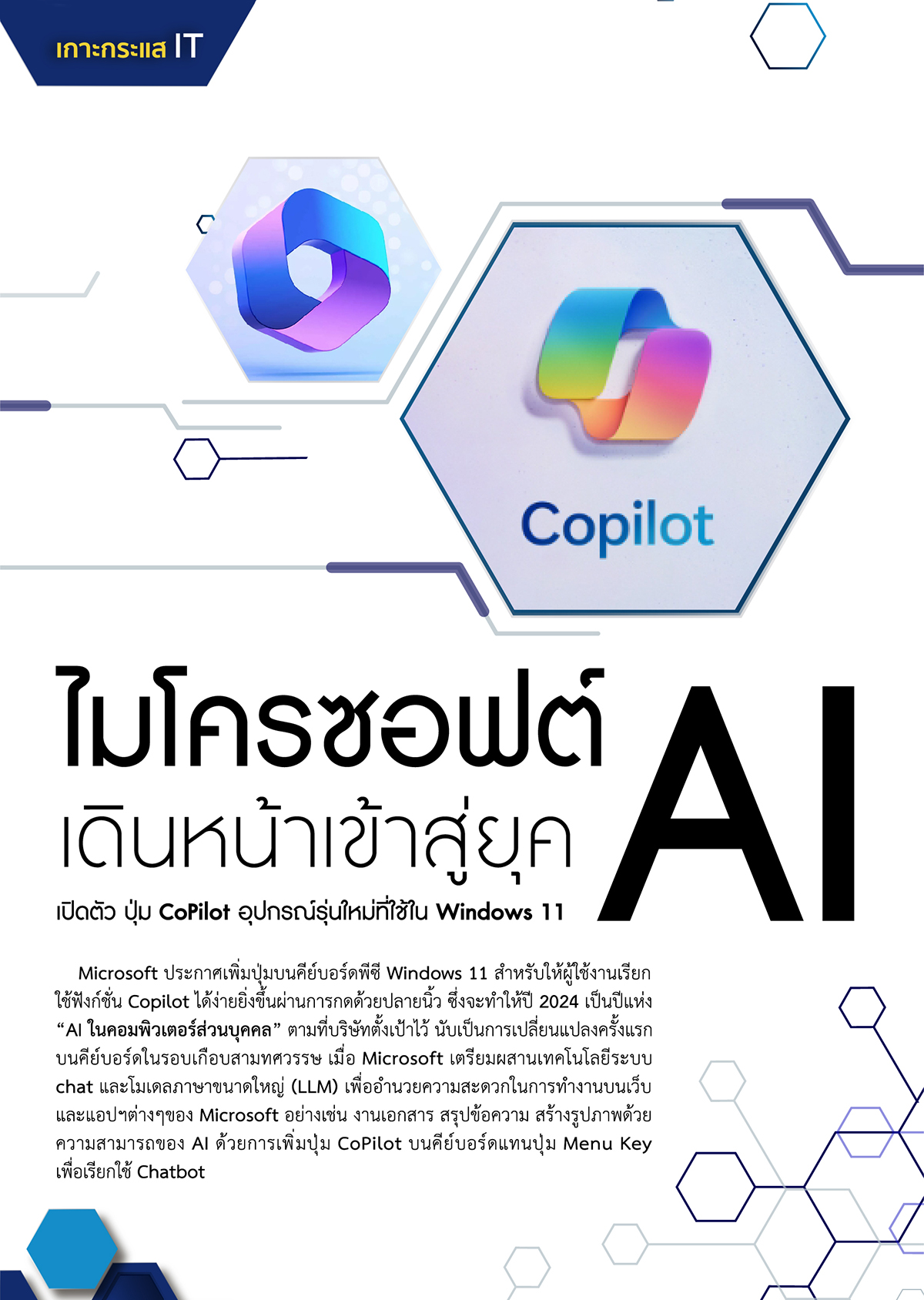 เกาะกระแส IT

Copilot

ไมโครซอฟต์
เดินหน้าเข้าสู่ยุค
AI

เปิดตัว ปุ่ม CoPilot อุปกรณ์รุ่นใหม่ที่ใช้ใน Windows 11

Microsoft ประกาศเพิ่มปุ่มบนคีย์บอร์ดพีซี Windows 11 สำหรับให้ผู้ใช้งานเรียกใช้ฟังก์ชั่น Copilot ได้ง่ายยิ่งขึ้นผ่านการกดด้วยปลายนิ้ว ซึ่งจะทำให้ปี 2024 เป็นปีแห่ง "AI ในคอมพิวเตอร์ส่วนบุคคล" ตามที่บริษัทตั้งเป้าไว้ นับเป็นการเปลี่ยนแปลงครั้งแรกบนคีย์บอร์ดในรอบเกือบสามทศวรรษ เมื่อ Microsoft เตรียมผสานเทคโนโลยีระบบ chat และโมเดลภาษาขนาดใหญ่ (LLM) เพื่ออำนวยความสะดวกในการทำงานบนเว็บและแอปฯต่างๆของ Microsoft อย่างเช่น งานเอกสาร สรุปข้อความ สร้างรูปภาพด้วยความสามารถของ AI ด้วยการเพิ่มปุ่ม CoPilot บนคีย์บอร์ดแทนปุ่ม Menu Key เพื่อเรียกใช้ Chatbot